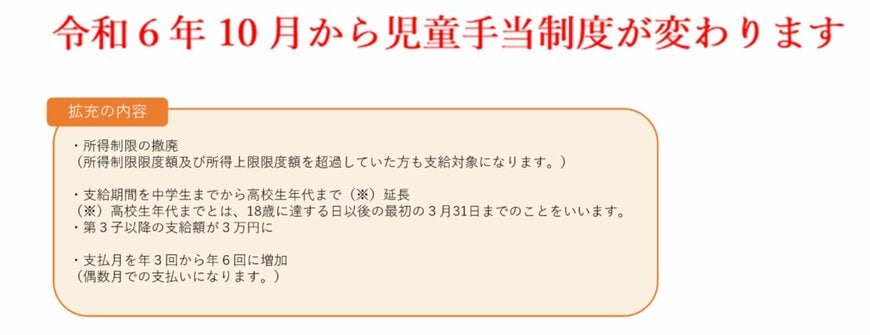 令和６年 10 月から児童手当制度が変わります

拡充の内容

・所得制限の撤廃
（所得制限限度額及び所得上限限度額を超過していた方も支給対象になります。）

・支給期間を中学生までから高校生年代まで（※）延長
（※）高校生年代までとは、18歳に達する日以後の最初の３月31日までのことをいいます。
・第３子以降の支給額が３万円に

・支払月を年３回から年６回に増加
（偶数月での支払いになります。）